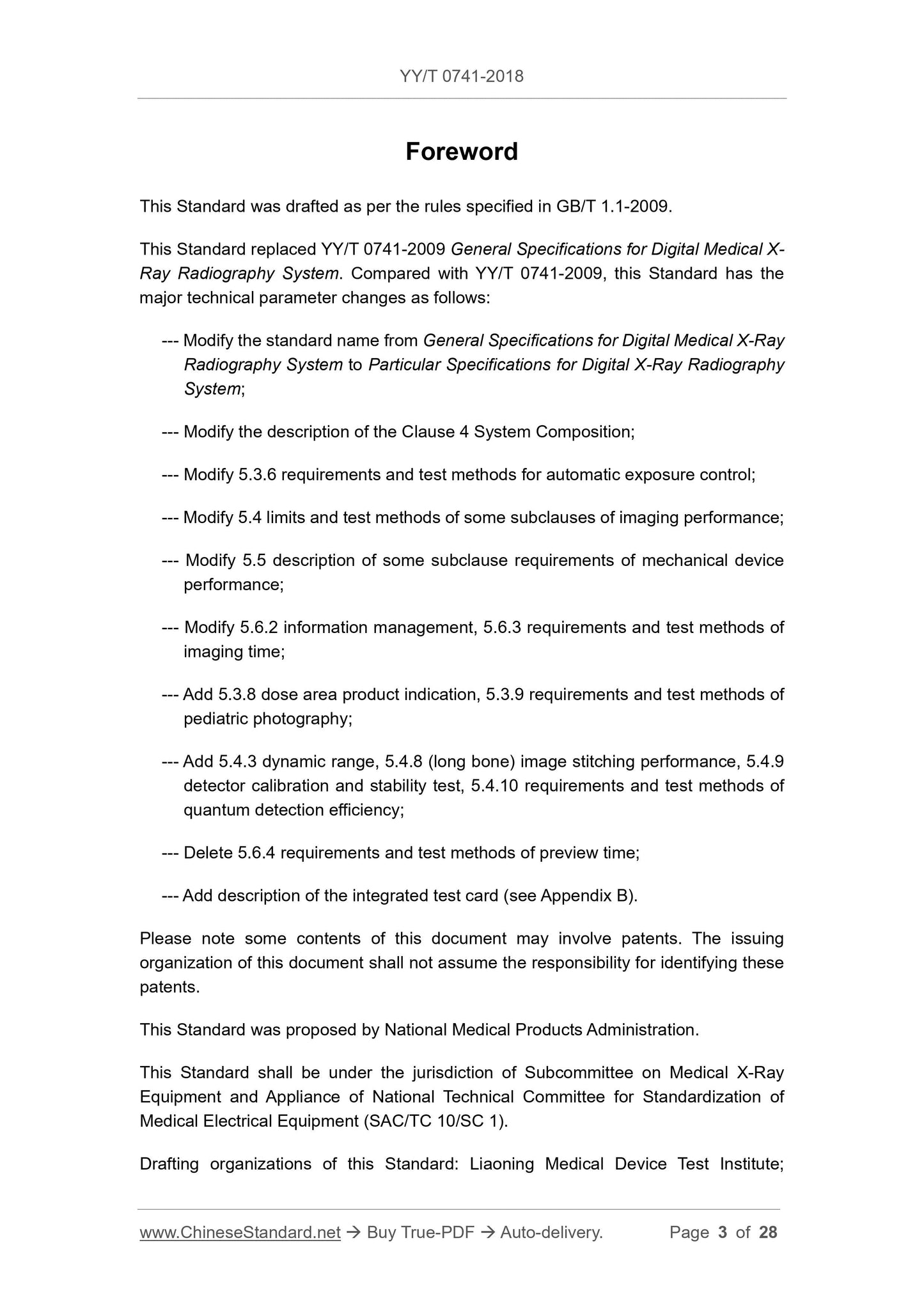 YY/T 0741-2018

Foreword

This Standard was drafted as per the rules specified in GB/T 1.1-2009.

This Standard replaced YY/T 0741-2009 General Specifications for Digital Medical X-Ray Radiography System. Compared with YY/T 0741-2009, this Standard has the major technical parameter changes as follows:

--- Modify the standard name from General Specifications for Digital Medical X-Ray Radiography System to Particular Specifications for Digital X-Ray Radiography System;

--- Modify the description of the Clause 4 System Composition;

--- Modify 5.3.6 requirements and test methods for automatic exposure control;

--- Modify 5.4 limits and test methods of some subclauses of imaging performance;

--- Modify 5.5 description of some subclause requirements of mechanical device performance;

--- Modify 5.6.2 information management, 5.6.3 requirements and test methods of imaging time;

--- Add 5.3.8 dose area product indication, 5.3.9 requirements and test methods of pediatric photography;

--- Add 5.4.3 dynamic range, 5.4.8 (long bone) image stitching performance, 5.4.9 detector calibration and stability test, 5.4.10 requirements and test methods of quantum detection efficiency;

--- Delete 5.6.4 requirements and test methods of preview time;

--- Add description of the integrated test card (see Appendix B).

Please note some contents of this document may involve patents. The issuing organization of this document shall not assume the responsibility for identifying these patents.

This Standard was proposed by National Medical Products Administration.

This Standard shall be under the jurisdiction of Subcommittee on Medical X-Ray Equipment and Appliance of National Technical Committee for Standardization of Medical Electrical Equipment (SAC/TC 10/SC 1).

Drafting organizations of this Standard: Liaoning Medical Device Test Institute;

www.ChineseStandard.net → Buy True-PDF → Auto-delivery. Page 3 of 28